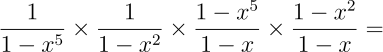 $\frac{1}{1-x^5} \times \frac{1}{1-x^2} \times \frac{1-x^5}{1-x} \times \frac{1-x^2}{1-x} =$